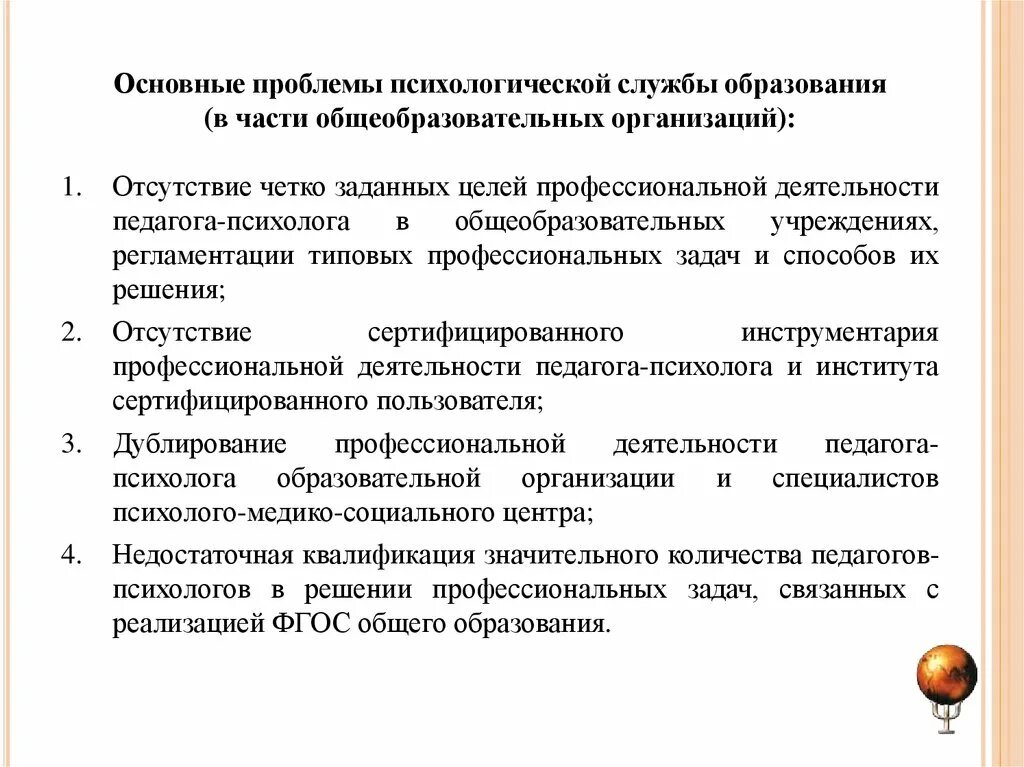 Основные проблемы психологической службы образования (в части общеобразовательных организаций):

1. Отсутствие четко заданных целей профессиональной деятельности педагога-психолога в общеобразовательных учреждениях, регламентации типовых профессиональных задач и способов их решения;

2. Отсутствие сертифицированного инструментария профессиональной деятельности педагога-психолога и института сертифицированного пользователя;

3. Дублирование профессиональной деятельности педагога-психолога образовательной организации и специалистов психолого-медико-социального центра;

4. Недостаточная квалификация значительного количества педагогов-психологов в решении профессиональных задач, связанных с реализацией ФГОС общего образования.